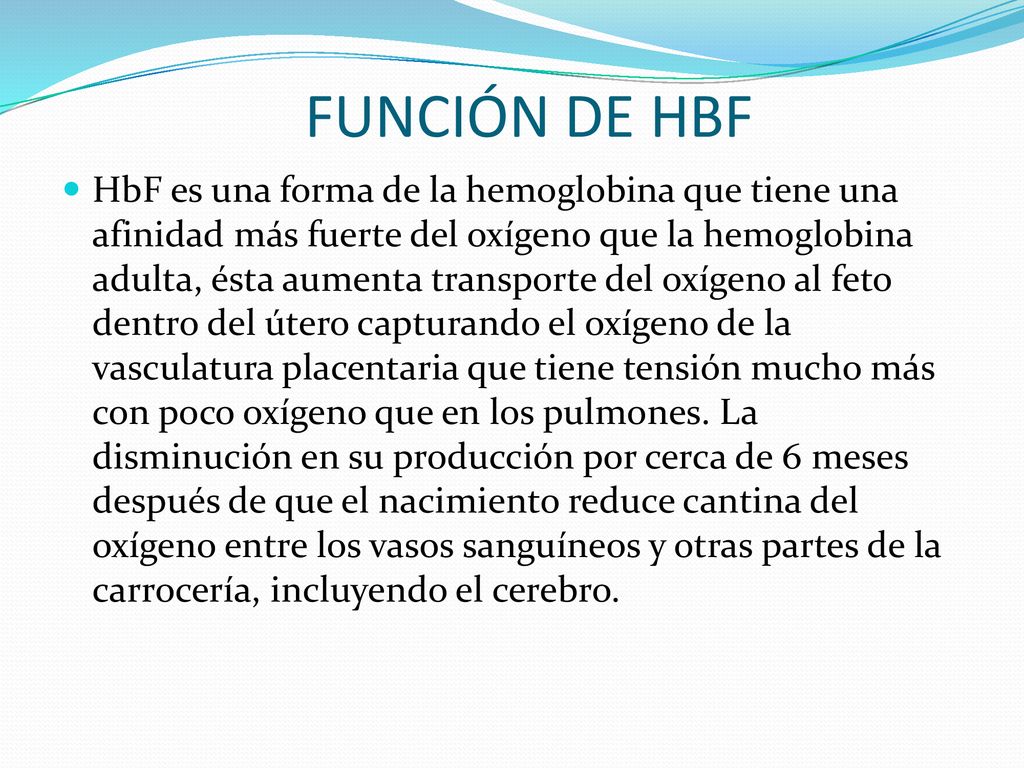 FUNCIÓN DE HBF

HbF es una forma de la hemoglobina que tiene una afinidad más fuerte del oxígeno que la hemoglobina adulta, ésta aumenta transporte del oxígeno al feto dentro del útero capturando el oxígeno de la vasculatura placentaria que tiene tensión mucho más con poco oxígeno que en los pulmones. La disminución en su producción por cerca de 6 meses después de que el nacimiento reduce cantina del oxígeno entre los vasos sanguíneos y otras partes de la carrocería, incluyendo el cerebro.